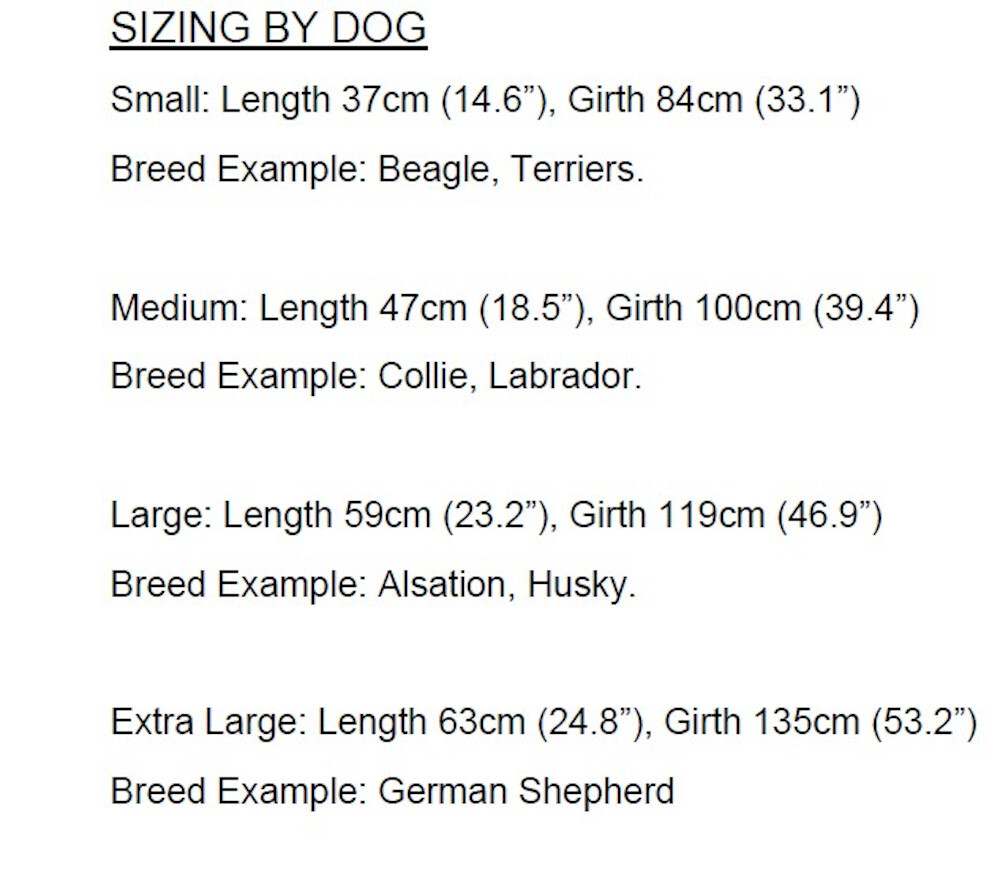 SIZING BY DOG

Small: Length 37cm (14.6"), Girth 84cm (33.1")

Breed Example: Beagle, Terriers.

Medium: Length 47cm (18.5"), Girth 100cm (39.4")

Breed Example: Collie, Labrador.

Large: Length 59cm (23.2"), Girth 119cm (46.9")

Breed Example: Alsation, Husky.

Extra Large: Length 63cm (24.8"), Girth 135cm (53.2")

Breed Example: German Shepherd